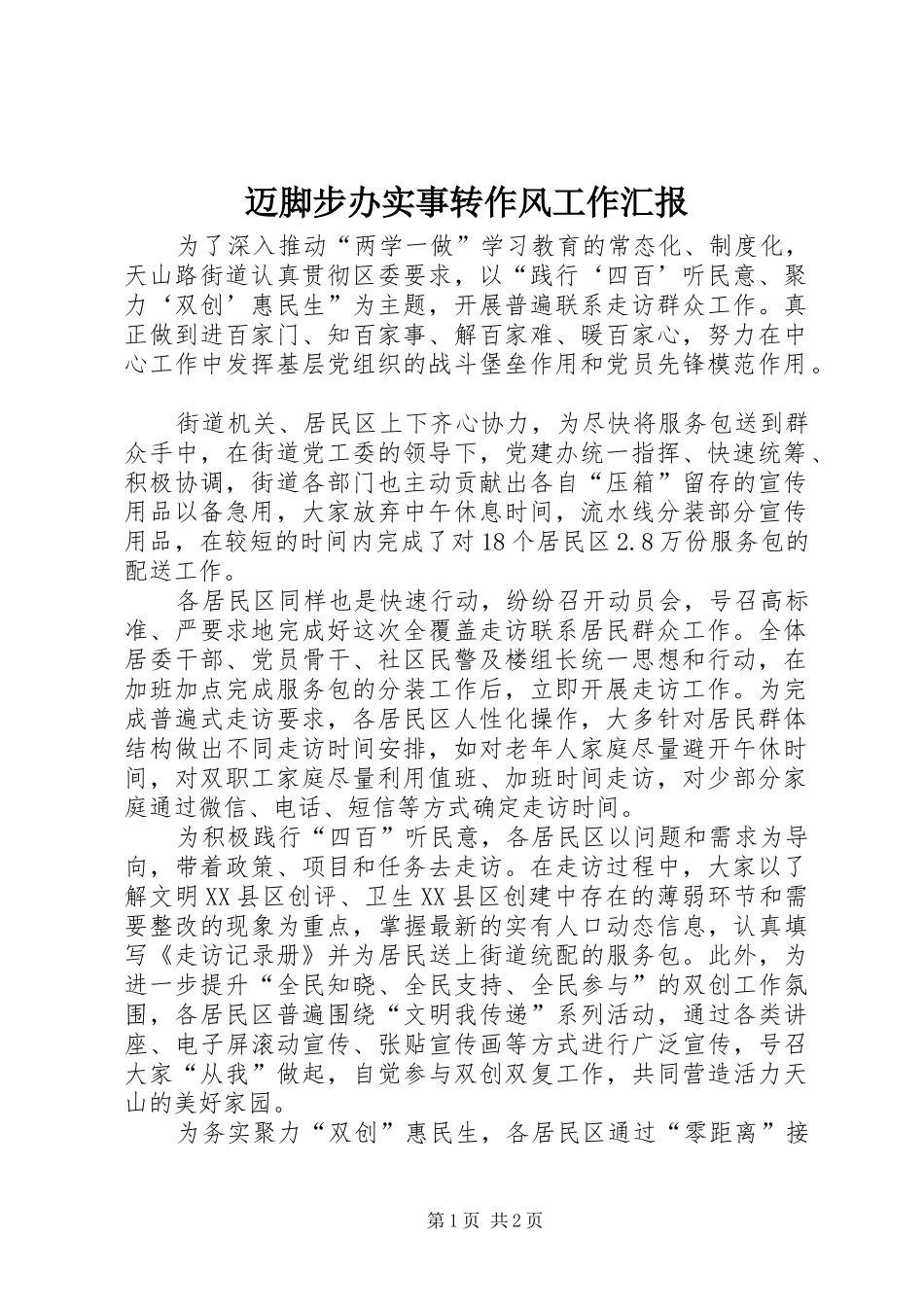 迈脚步办实事转作风工作汇报

为了深入推动“两学一做”学习教育的常态化、制度化，天山路街道认真贯彻区委要求，以“践行‘四百’听民意、聚力‘双创’惠民生”为主题，开展普遍联系走访群众工作。真正做到进百家门、知百家事、解百家难、暖百家心，努力在中心工作中发挥基层党组织的战斗堡垒作用和党员先锋模范作用。

街道机关、居民区上下齐心协力，为尽快将服务包送到群众手中，在街道党工委的领导下，党建办统一指挥、快速统筹、积极协调，街道各部门也主动贡献出各自“压箱”留存的宣传用品以备急用，大家放弃中午休息时间，流水线分装部分宣传用品，在较短的时间内完成了对18个居民区2.8万份服务包的配送工作。

各居民区同样也是快速行动，纷纷召开动员会，号召高标准、严要求地完成好这次全覆盖走访联系居民群众工作。全体居委干部、党员骨干、社区民警及楼组长统一思想和行动，在加班加点完成服务包的分装工作后，立即开展走访工作。为完成普遍式走访要求，各居民区人性化操作，大多针对居民群体结构做出不同走访时间安排，如对老年人家庭尽量避开午休时间，对双职工家庭尽量利用值班、加班时间走访，对少部分家庭通过微信、电话、短信等方式确定走访时间。

为积极践行“四百”听民意，各居民区以问题和需求为导向，带着政策、项目和任务去走访。在走访过程中，大家以了解文明XX县区创评、卫生XX县区创建中存在的薄弱环节和需要整改的现象为重点，掌握最新的实有人口动态信息，认真填写《走访记录册》并为居民送上街道统配的服务包。此外，为进一步提升“全民知晓、全民支持、全民参与”的双创工作氛围，各居民区普遍围绕“文明我传递”系列活动，通过各类讲座、电子屏滚动宣传、张贴宣传画等方式进行广泛宣传，号召大家“从我”做起，自觉参与双创双复工作，共同营造活力天山的美好家园。

为务实聚力“双创”惠民生，各居民区通过“零距离”接

第1页 共2页